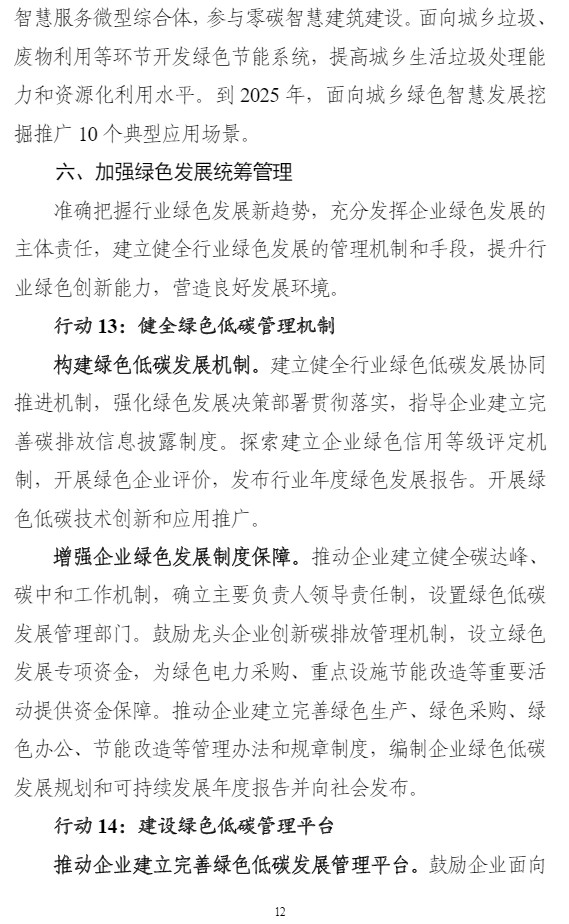 智慧服务微型综合体，参与零碳智慧建筑建设。面向城乡垃圾、废物利用等环节开发绿色节能系统，提高城乡生活垃圾处理能力和资源化利用水平。到 2025 年，面向城乡绿色智慧发展挖掘推广 10 个典型应用场景。

六、加强绿色发展统筹管理

准确把握行业绿色发展新趋势，充分发挥企业绿色发展的主体责任，建立健全行业绿色发展的管理机制和手段，提升行业绿色创新能力，营造良好发展环境。

行动 13：健全绿色低碳管理机制

构建绿色低碳发展机制。建立健全行业绿色低碳发展协同推进机制，强化绿色发展决策部署贯彻落实，指导企业建立完善碳排放信息披露制度。探索建立企业绿色信用等级评定机制，开展绿色企业评价，发布行业年度绿色发展报告。开展绿色低碳技术创新和应用推广。

增强企业绿色发展制度保障。推动企业建立健全碳达峰、碳中和工作机制，确立主要负责人领导责任制，设置绿色低碳发展管理部门。鼓励龙头企业创新碳排放管理机制，设立绿色发展专项资金，为绿色电力采购、重点设施节能改造等重要活动提供资金保障。推动企业建立完善绿色生产、绿色采购、绿色办公、节能改造等管理办法和规章制度，编制企业绿色低碳发展规划和可持续发展年度报告并向社会发布。

行动 14：建设绿色低碳管理平台

推动企业建立完善绿色低碳发展管理平台。鼓励企业面向

12